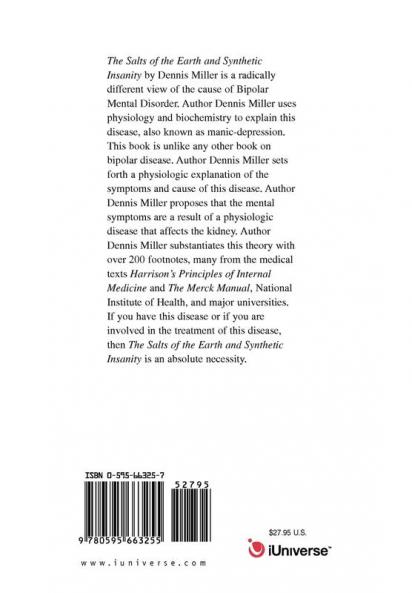 The Salts of the Earth and Synthetic Insanity by Dennis Miller is a radically different view of the cause of Bipolar Mental Disorder. Author Dennis Miller uses physiology and biochemistry to explain this disease, also known as manic-depression. This book is unlike any other book on bipolar disease. Author Dennis Miller sets forth a physiologic explanation of the symptoms and cause of this disease. Author Dennis Miller proposes that the mental symptoms are a result of a physiologic disease that affects the kidney. Author Dennis Miller substantiates this theory with over 200 footnotes, many from the medical texts Harrison's Principles of Internal Medicine and The Merck Manual, National Institute of Health, and major universities. If you have this disease or if you are involved in the treatment of this disease, then The Salts of the Earth and Synthetic Insanity is an absolute necessity.

ISBN 0-595-66325-7

52795

9 780595 663255

www.iuniverse.com

$27.95 U.S.

iUniverse™